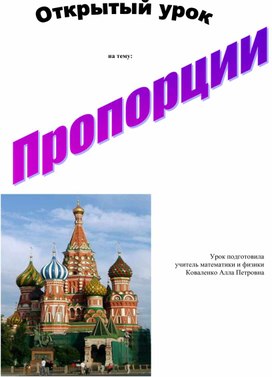 Открытый урок

на тему:

Пропорции

Урок подготовила
учитель математики и физики
Коваленко Алла Петровна